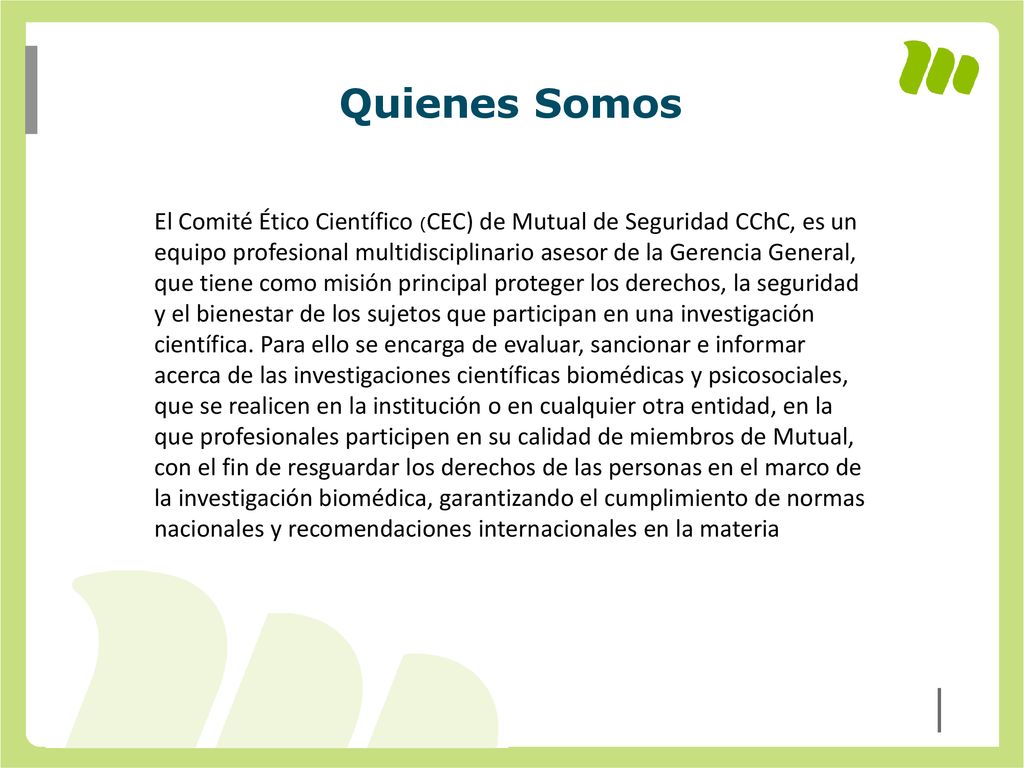 Quienes Somos

El Comité Ético Científico (CEC) de Mutual de Seguridad CChC, es un equipo profesional multidisciplinario asesor de la Gerencia General, que tiene como misión principal proteger los derechos, la seguridad y el bienestar de los sujetos que participan en una investigación científica. Para ello se encarga de evaluar, sancionar e informar acerca de las investigaciones científicas biomédicas y psicosociales, que se realicen en la institución o en cualquier otra entidad, en la que profesionales participen en su calidad de miembros de Mutual, con el fin de resguardar los derechos de las personas en el marco de la investigación biomédica, garantizando el cumplimiento de normas nacionales y recomendaciones internacionales en la materia